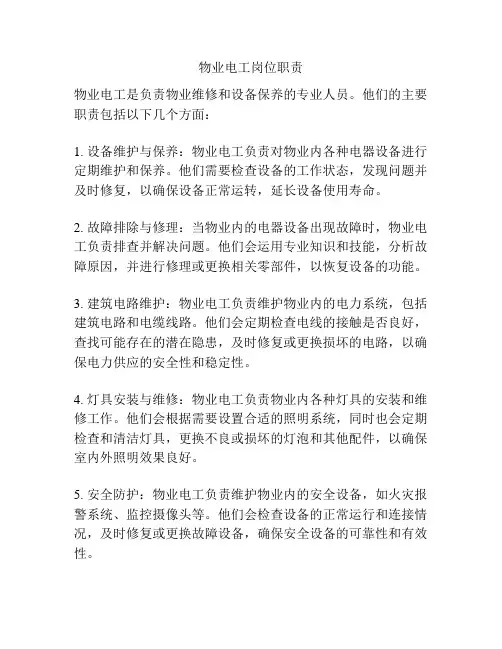 物业电工岗位职责

物业电工是负责物业维修和设备保养的专业人员。他们的主要职责包括以下几个方面：

1. 设备维护与保养：物业电工负责对物业内各种电器设备进行定期维护和保养。他们需要检查设备的工作状态，发现问题并及时修复，以确保设备正常运转，延长设备使用寿命。

2. 故障排除与修理：当物业内的电器设备出现故障时，物业电工负责排查并解决问题。他们会运用专业知识和技能，分析故障原因，并进行修理或更换相关零部件，以恢复设备的功能。

3. 建筑电路维护：物业电工负责维护物业内的电力系统，包括建筑电路和电缆线路。他们会定期检查电线的接触是否良好，查找可能存在的潜在隐患，及时修复或更换损坏的电路，以确保电力供应的安全性和稳定性。

4. 灯具安装与维修：物业电工负责物业内各种灯具的安装和维修工作。他们会根据需要设置合适的照明系统，同时也会定期检查和清洁灯具，更换不良或损坏的灯泡和其他配件，以确保室内外照明效果良好。

5. 安全防护：物业电工负责维护物业内的安全设备，如火灾报警系统、监控摄像头等。他们会检查设备的正常运行和连接情况，及时修复或更换故障设备，确保安全设备的可靠性和有效性。